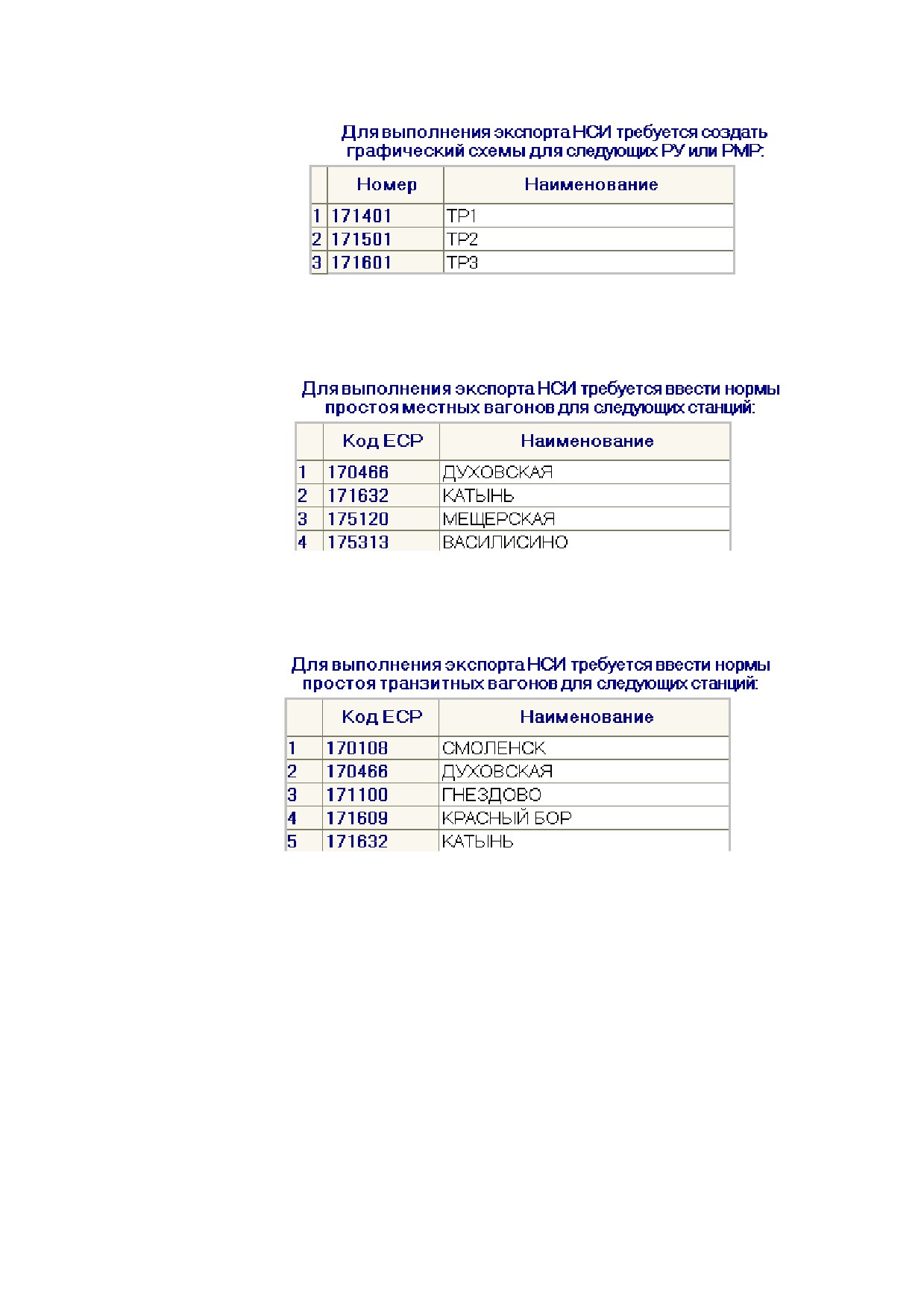 Для выполнения экспорта НСИ требуется создать графический схемы для следующих РУ или РМР:

| | Номер | Наименование |
|---|---|---|
| 1 | 171401 | ТР1 |
| 2 | 171501 | ТР2 |
| 3 | 171601 | ТР3 |

Для выполнения экспорта НСИ требуется ввести нормы простоя местных вагонов для следующих станций:

| | Код ЕСР | Наименование |
|---|---|---|
| 1 | 170466 | ДУХОВСКАЯ |
| 2 | 171632 | КАТЫНЬ |
| 3 | 175120 | МЕЩЕРСКАЯ |
| 4 | 175313 | ВАСИЛИСИНО |

Для выполнения экспорта НСИ требуется ввести нормы простоя транзитных вагонов для следующих станций:

| | Код ЕСР | Наименование |
|---|---|---|
| 1 | 170108 | СМОЛЕНСК |
| 2 | 170466 | ДУХОВСКАЯ |
| 3 | 171100 | ГНЕЗДОВО |
| 4 | 171609 | КРАСНЫЙ БОР |
| 5 | 171632 | КАТЫНЬ |